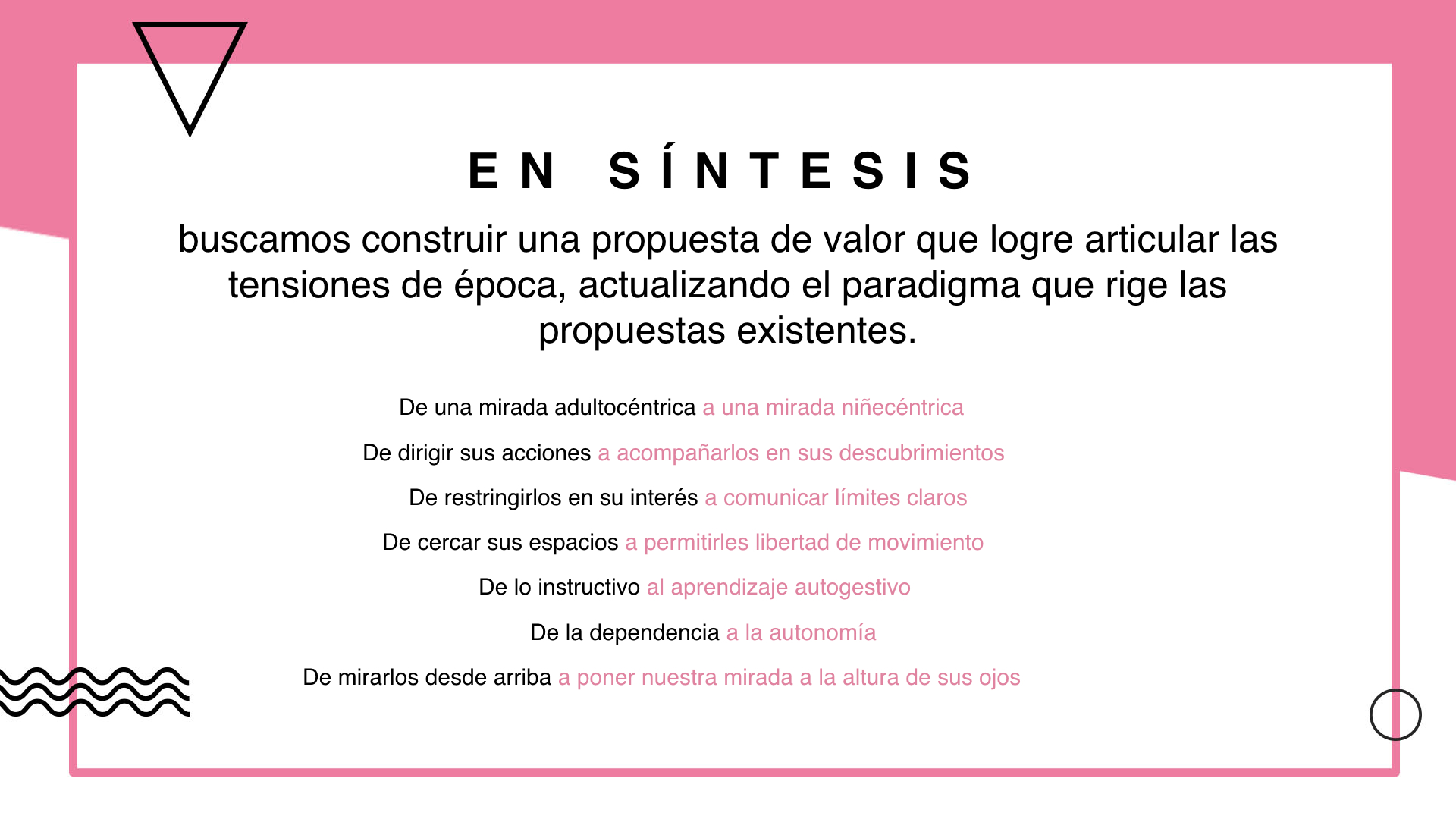 EN SÍNTESIS

buscamos construir una propuesta de valor que logre articular las tensiones de época, actualizando el paradigma que rige las propuestas existentes.

De una mirada adultocéntrica a una mirada niñecéntrica

De dirigir sus acciones a acompañarlos en sus descubrimientos

De restringirlos en su interés a comunicar límites claros

De cercar sus espacios a permitirles libertad de movimiento

De lo instructivo al aprendizaje autogestivo

De la dependencia a la autonomía

De mirarlos desde arriba a poner nuestra mirada a la altura de sus ojos